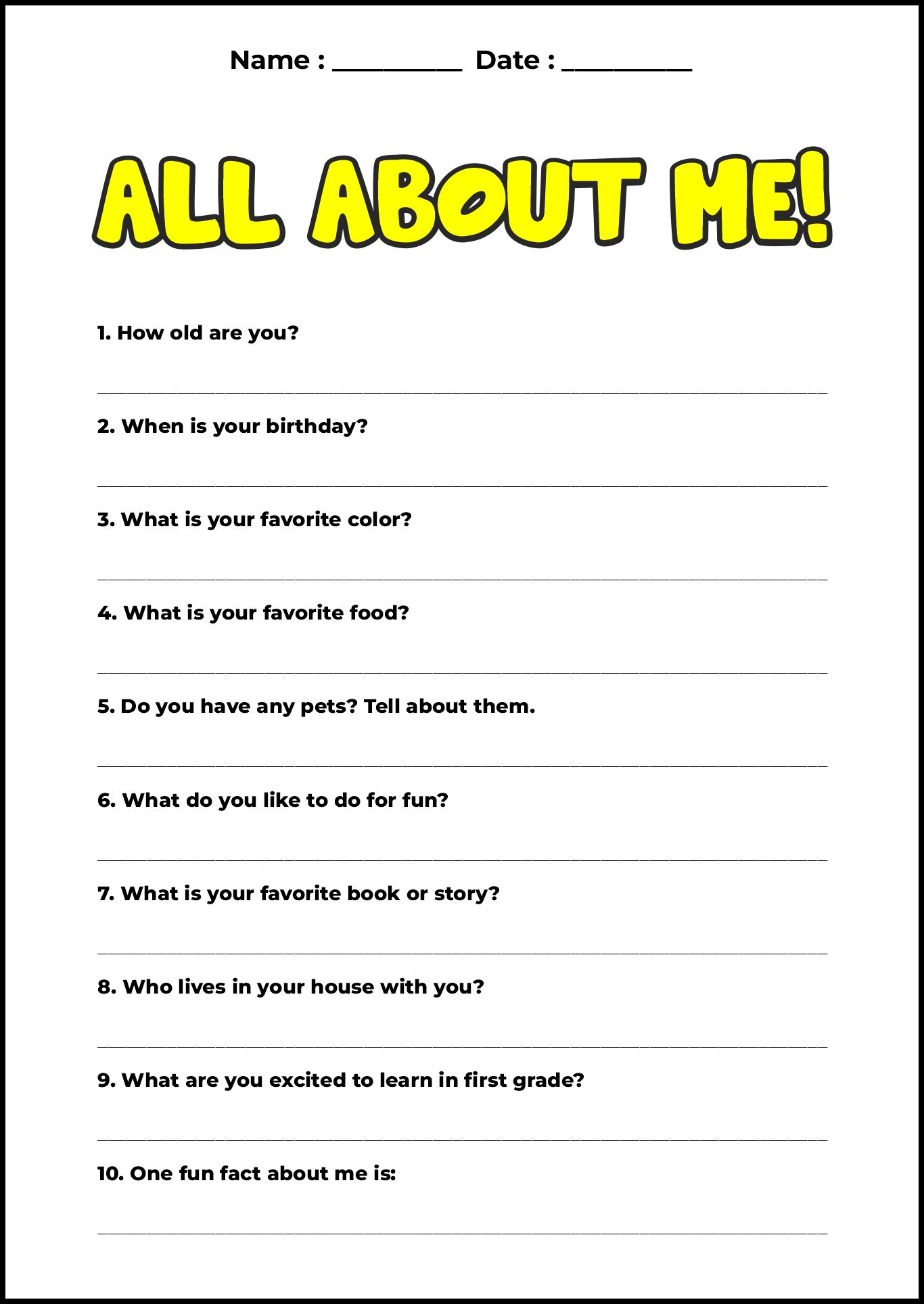 Name : ____ Date : ____

ALL ABOUT ME!

1. How old are you?

____

2. When is your birthday?

____

3. What is your favorite color?

____

4. What is your favorite food?

____

5. Do you have any pets? Tell about them.

____

6. What do you like to do for fun?

____

7. What is your favorite book or story?

____

8. Who lives in your house with you?

____

9. What are you excited to learn in first grade?

____

10. One fun fact about me is:

____